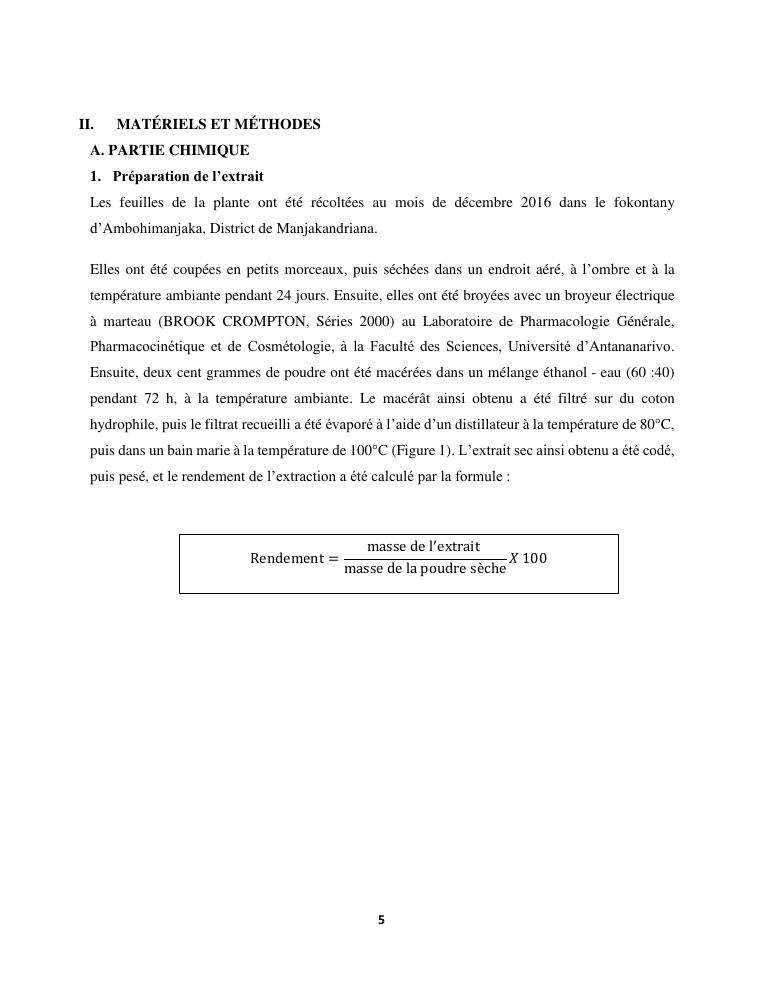 II. MATÉRIELS ET MÉTHODES

A. PARTIE CHIMIQUE

1. Préparation de l'extrait

Les feuilles de la plante ont été récoltées au mois de décembre 2016 dans le fokontany d'Ambohimanjaka, District de Manjakandriana.

Elles ont été coupées en petits morceaux, puis séchées dans un endroit aéré, à l'ombre et à la température ambiante pendant 24 jours. Ensuite, elles ont été broyées avec un broyeur électrique à marteau (BROOK CROMPTON, Séries 2000) au Laboratoire de Pharmacologie Générale, Pharmacocinétique et de Cosmétologie, à la Faculté des Sciences, Université d'Antananarivo. Ensuite, deux cent grammes de poudre ont été macérées dans un mélange éthanol - eau (60 :40) pendant 72 h, à la température ambiante. Le macérât ainsi obtenu a été filtré sur du coton hydrophile, puis le filtrat recueilli a été évaporé à l'aide d'un distillateur à la température de 80°C, puis dans un bain marie à la température de 100°C (Figure 1). L'extrait sec ainsi obtenu a été codé, puis pesé, et le rendement de l'extraction a été calculé par la formule :

$\text{Rendement} = \frac{\text{masse de l'extrait}}{\text{masse de la poudre sèche}} X\ 100$

5